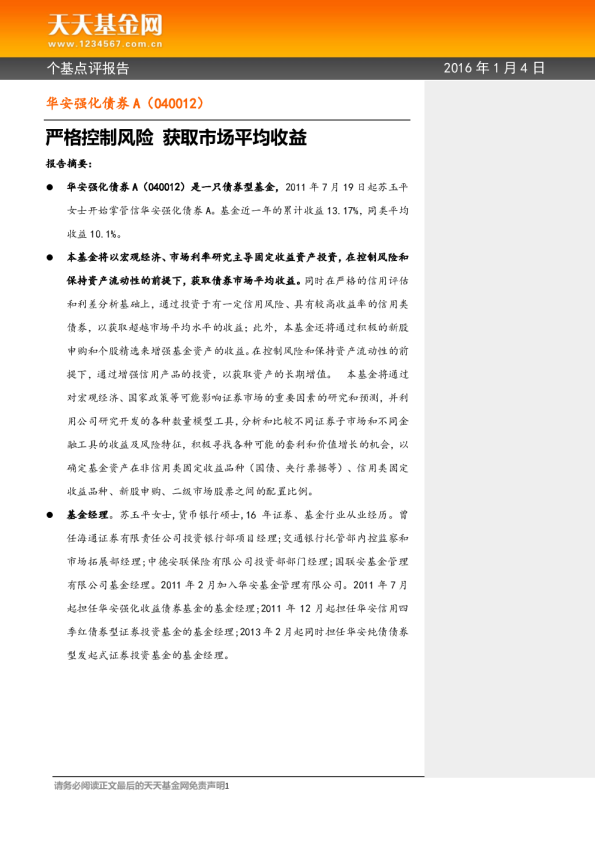 天天基金网
www.1234567.com.cn

个基点评报告

2016 年 1 月 4 日

华安强化债券 A（040012）

严格控制风险 获取市场平均收益

报告摘要：

● 华安强化债券 A（040012）是一只债券型基金，2011 年 7 月 19 日起苏玉平女士开始掌管信华安强化债券 A。基金近一年的累计收益 13.17%，同类平均收益 10.1%。

● 本基金将以宏观经济、市场利率研究主导固定收益资产投资，在控制风险和保持资产流动性的前提下，获取债券市场平均收益。同时在严格的信用评估和利差分析基础上，通过投资于有一定信用风险、具有较高收益率的信用类债券，以获取超越市场平均水平的收益；此外，本基金还将通过积极的新股申购和个股精选来增强基金资产的收益。在控制风险和保持资产流动性的前提下，通过增强信用产品的投资，以获取资产的长期增值。 本基金将通过对宏观经济、国家政策等可能影响证券市场的重要因素的研究和预测，并利用公司研究开发的各种数量模型工具，分析和比较不同证券子市场和不同金融工具的收益及风险特征，积极寻找各种可能的套利和价值增长的机会，以确定基金资产在非信用类固定收益品种（国债、央行票据等）、信用类固定收益品种、新股申购、二级市场股票之间的配置比例。

● 基金经理。苏玉平女士，货币银行硕士，16 年证券、基金行业从业经历。曾任海通证券有限责任公司投资银行部项目经理；交通银行托管部内控监察和市场拓展部经理；中德安联保险有限公司投资部部门经理；国联安基金管理有限公司基金经理。2011 年 2 月加入华安基金管理有限公司。2011 年 7 月起担任华安强化收益债券基金的基金经理；2011 年 12 月起担任华安信用四季红债券型证券投资基金的基金经理；2013 年 2 月起同时担任华安纯债债券型发起式证券投资基金的基金经理。

请务必阅读正文最后的天天基金网免责声明1